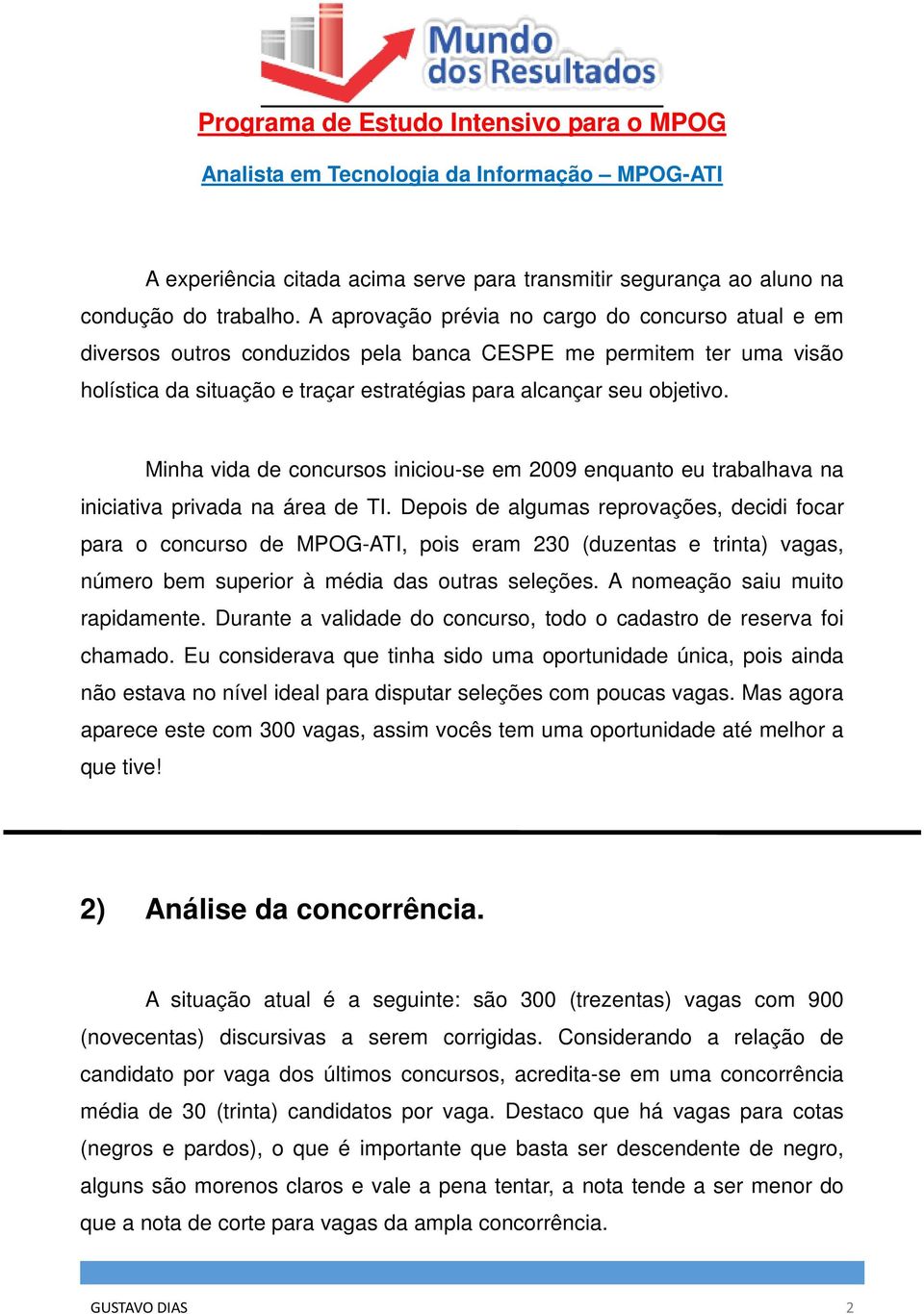 Mundo dos Resultados

Programa de Estudo Intensivo para o MPOG

Analista em Tecnologia da Informação – MPOG-ATI

A experiência citada acima serve para transmitir segurança ao aluno na condução do trabalho. A aprovação prévia no cargo do concurso atual e em diversos outros conduzidos pela banca CESPE me permitem ter uma visão holística da situação e traçar estratégias para alcançar seu objetivo.

Minha vida de concursos iniciou-se em 2009 enquanto eu trabalhava na iniciativa privada na área de TI. Depois de algumas reprovações, decidi focar para o concurso de MPOG-ATI, pois eram 230 (duzentas e trinta) vagas, número bem superior à média das outras seleções. A nomeação saiu muito rapidamente. Durante a validade do concurso, todo o cadastro de reserva foi chamado. Eu considerava que tinha sido uma oportunidade única, pois ainda não estava no nível ideal para disputar seleções com poucas vagas. Mas agora aparece este com 300 vagas, assim vocês tem uma oportunidade até melhor a que tive!

2) Análise da concorrência.

A situação atual é a seguinte: são 300 (trezentas) vagas com 900 (novecentas) discursivas a serem corrigidas. Considerando a relação de candidato por vaga dos últimos concursos, acredita-se em uma concorrência média de 30 (trinta) candidatos por vaga. Destaco que há vagas para cotas (negros e pardos), o que é importante que basta ser descendente de negro, alguns são morenos claros e vale a pena tentar, a nota tende a ser menor do que a nota de corte para vagas da ampla concorrência.

GUSTAVO DIAS 2